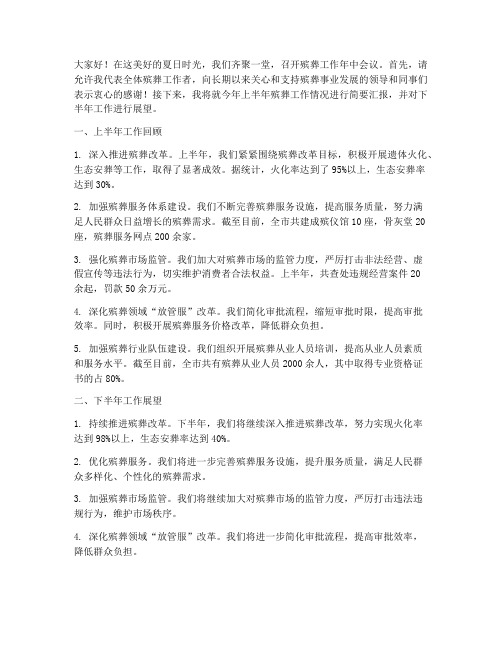 大家好！在这美好的夏日时光，我们齐聚一堂，召开殡葬工作年中会议。首先，请允许我代表全体殡葬工作者，向长期以来关心和支持殡葬事业发展的领导和同事们表示衷心的感谢！接下来，我将就今年上半年殡葬工作情况进行简要汇报，并对下半年工作进行展望。

一、上半年工作回顾

1. 深入推进殡葬改革。上半年，我们紧紧围绕殡葬改革目标，积极开展遗体火化、生态安葬等工作，取得了显著成效。据统计，火化率达到了95%以上，生态安葬率达到30%。

2. 加强殡葬服务体系建设。我们不断完善殡葬服务设施，提高服务质量，努力满足人民群众日益增长的殡葬需求。截至目前，全市共建成殡仪馆10座，骨灰堂20座，殡葬服务网点200余家。

3. 强化殡葬市场监管。我们加大对殡葬市场的监管力度，严厉打击非法经营、虚假宣传等违法行为，切实维护消费者合法权益。上半年，共查处违规经营案件20余起，罚款50余万元。

4. 深化殡葬领域“放管服”改革。我们简化审批流程，缩短审批时限，提高审批效率。同时，积极开展殡葬服务价格改革，降低群众负担。

5. 加强殡葬行业队伍建设。我们组织开展殡葬从业人员培训，提高从业人员素质和服务水平。截至目前，全市共有殡葬从业人员2000余人，其中取得专业资格证书的占80%。

二、下半年工作展望

1. 持续推进殡葬改革。下半年，我们将继续深入推进殡葬改革，努力实现火化率达到98%以上，生态安葬率达到40%。

2. 优化殡葬服务。我们将进一步完善殡葬服务设施，提升服务质量，满足人民群众多样化、个性化的殡葬需求。

3. 加强殡葬市场监管。我们将继续加大对殡葬市场的监管力度，严厉打击违法违规行为，维护市场秩序。

4. 深化殡葬领域“放管服”改革。我们将进一步简化审批流程，提高审批效率，降低群众负担。